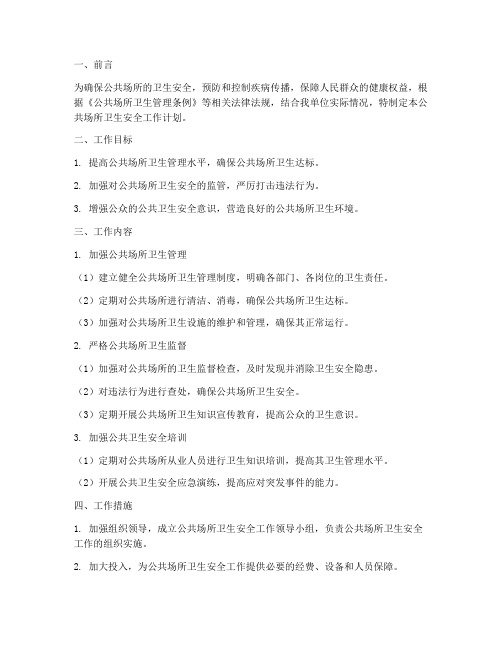 一、前言

为确保公共场所的卫生安全，预防和控制疾病传播，保障人民群众的健康权益，根据《公共场所卫生管理条例》等相关法律法规，结合我单位实际情况，特制定本公共场所卫生安全工作计划。

二、工作目标

1. 提高公共场所卫生管理水平，确保公共场所卫生达标。

2. 加强对公共场所卫生安全的监管，严厉打击违法行为。

3. 增强公众的公共卫生安全意识，营造良好的公共场所卫生环境。

三、工作内容

1. 加强公共场所卫生管理

（1）建立健全公共场所卫生管理制度，明确各部门、各岗位的卫生责任。

（2）定期对公共场所进行清洁、消毒，确保公共场所卫生达标。

（3）加强对公共场所卫生设施的维护和管理，确保其正常运行。

2. 严格公共场所卫生监督

（1）加强对公共场所的卫生监督检查，及时发现并消除卫生安全隐患。

（2）对违法行为进行查处，确保公共场所卫生安全。

（3）定期开展公共场所卫生知识宣传教育，提高公众的卫生意识。

3. 加强公共卫生安全培训

（1）定期对公共场所从业人员进行卫生知识培训，提高其卫生管理水平。

（2）开展公共卫生安全应急演练，提高应对突发事件的能力。

四、工作措施

1. 加强组织领导，成立公共场所卫生安全工作领导小组，负责公共场所卫生安全工作的组织实施。

2. 加大投入，为公共场所卫生安全工作提供必要的经费、设备和人员保障。